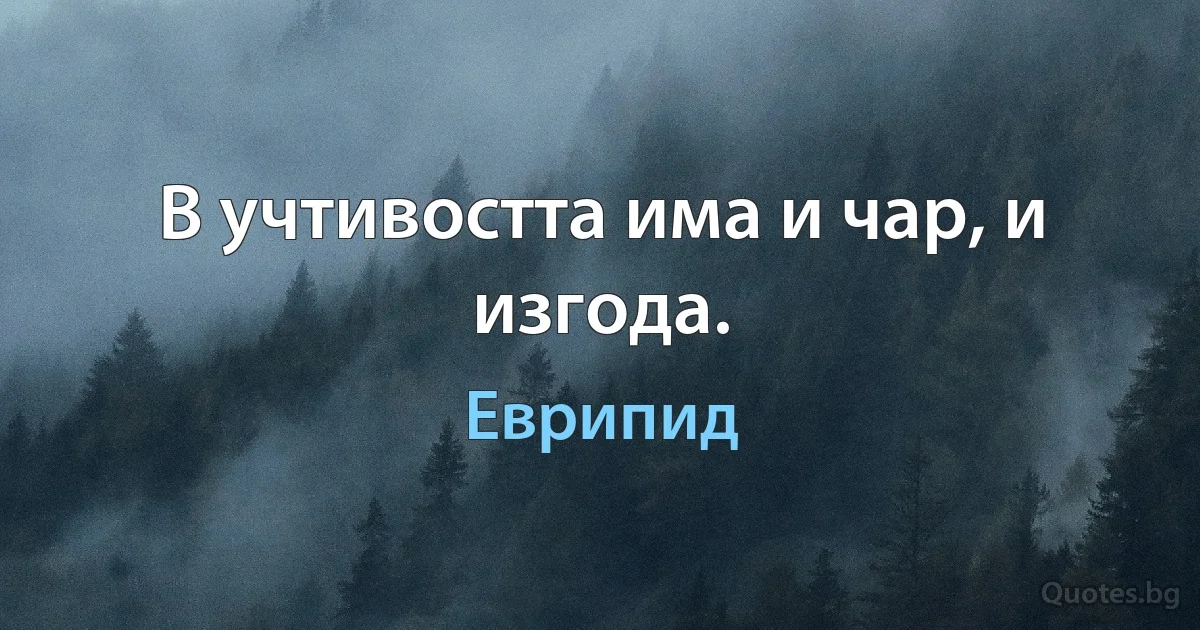 В учтивостта има и чар, и изгода.

Еврипид

Quotes.bg